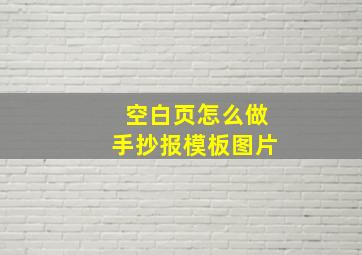 空白页怎么做
手抄报模板图片